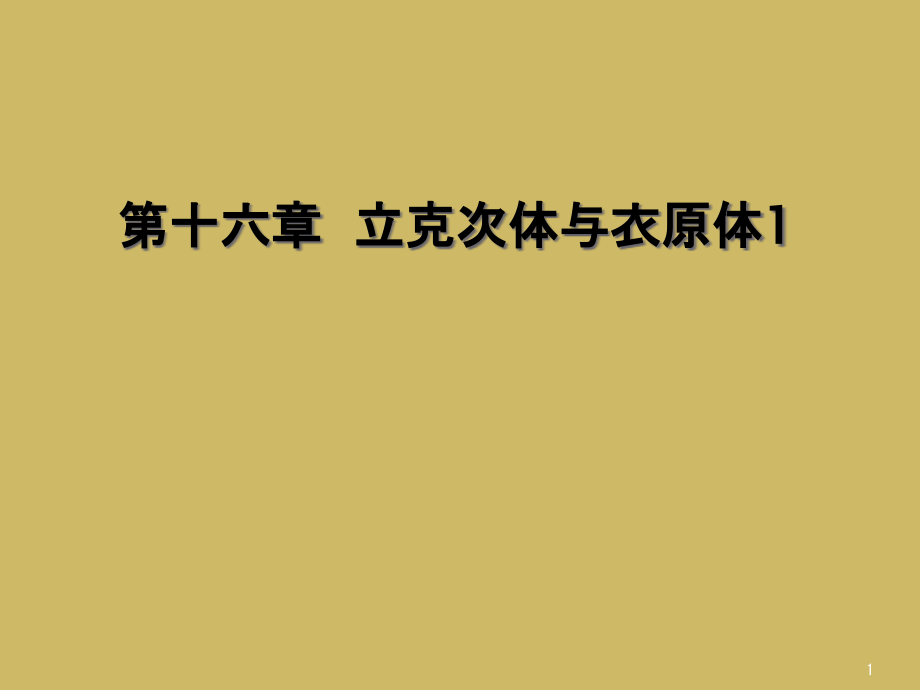 第十六章　立克次体与衣原体1

1